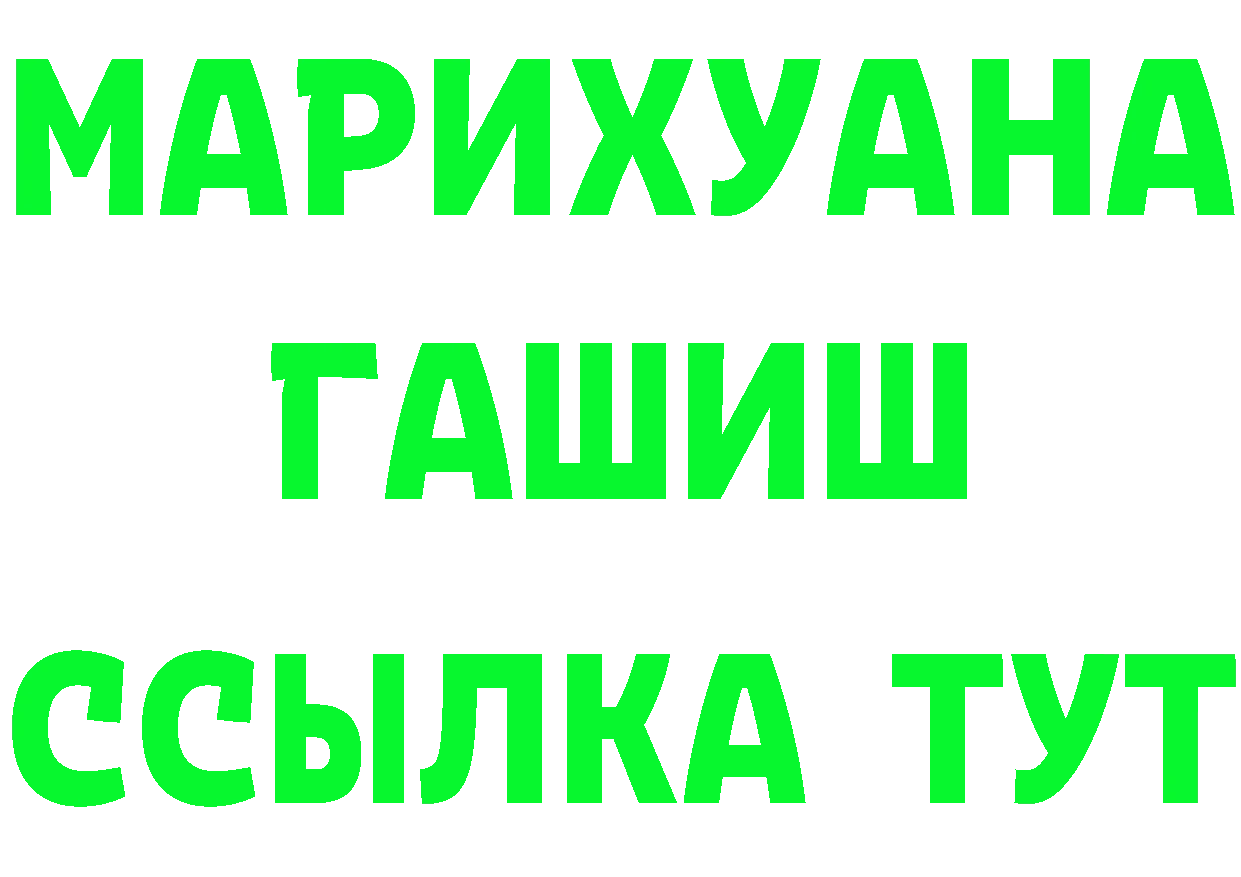 МАРИХУАНА
ГАШИШ
ССЫЛКА ТУТ